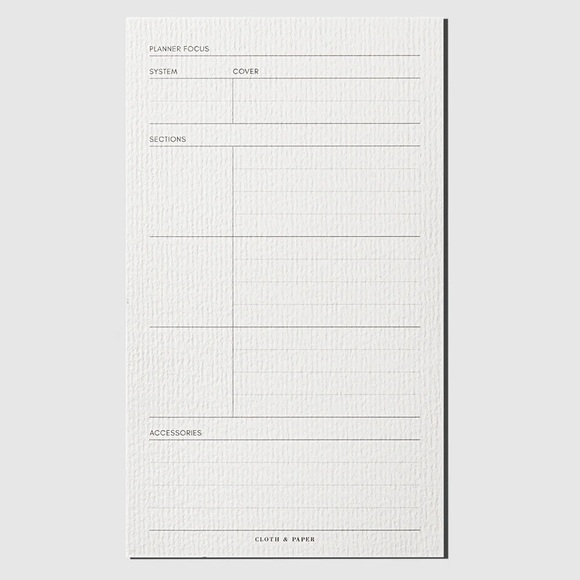 PLANNER FOCUS

SYSTEM
COVER

SECTIONS

ACCESSORIES

CLOTH & PAPER